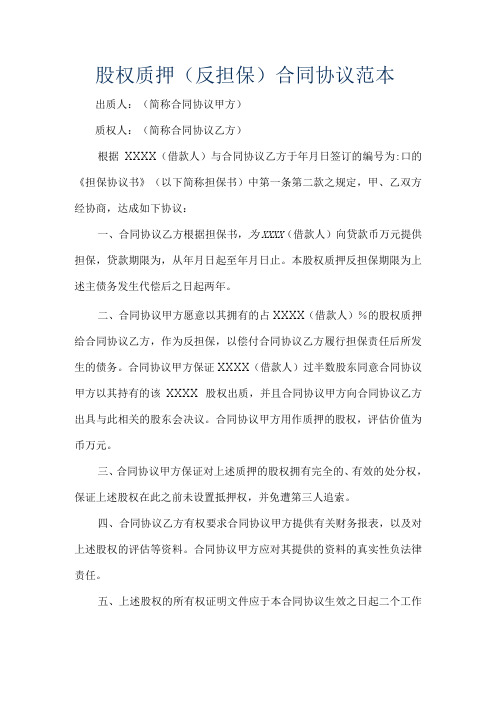 股权质押（反担保）合同协议范本

出质人：（简称合同协议甲方）

质权人：（简称合同协议乙方）

根据 XXXX（借款人）与合同协议乙方于年月日签订的编号为:口的《担保协议书》（以下简称担保书）中第一条第二款之规定，甲、乙双方经协商，达成如下协议：

一、合同协议乙方根据担保书，为XXXX（借款人）向贷款币万元提供担保，贷款期限为，从年月日起至年月日止。本股权质押反担保期限为上述主债务发生代偿后之日起两年。

二、合同协议甲方愿意以其拥有的占 XXXX（借款人）%的股权质押给合同协议乙方，作为反担保，以偿付合同协议乙方履行担保责任后所发生的债务。合同协议甲方保证 XXXX（借款人）过半数股东同意合同协议甲方以其持有的该 XXXX 股权出质，并且合同协议甲方向合同协议乙方出具与此相关的股东会决议。合同协议甲方用作质押的股权，评估价值为币万元。

三、合同协议甲方保证对上述质押的股权拥有完全的、有效的处分权，保证上述股权在此之前未设置抵押权，并免遭第三人追索。

四、合同协议乙方有权要求合同协议甲方提供有关财务报表，以及对上述股权的评估等资料。合同协议甲方应对其提供的资料的真实性负法律责任。

五、上述股权的所有权证明文件应于本合同协议生效之日起二个工作